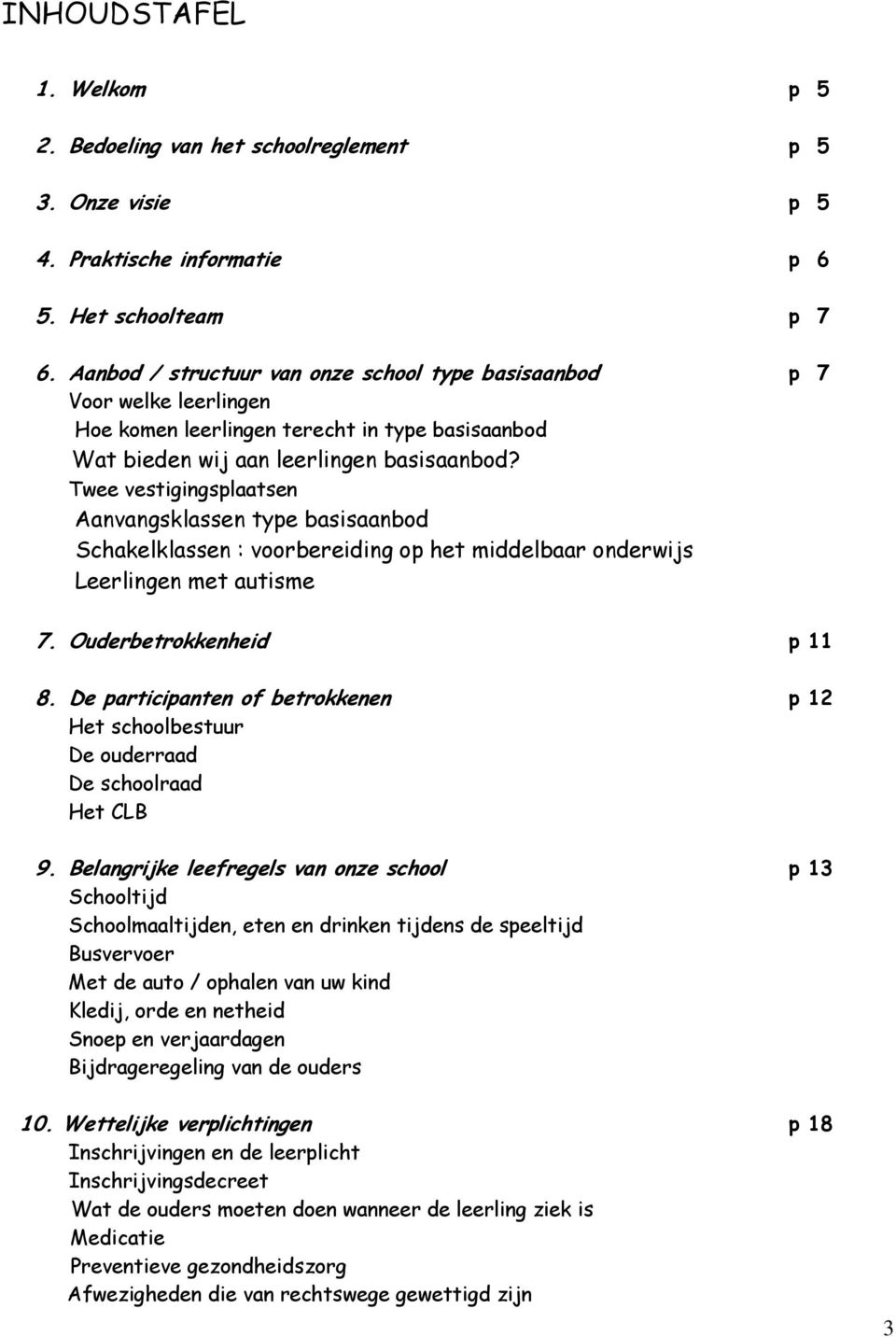 INHOUDSTAFEL

1. Welkom p 5

2. Bedoeling van het schoolreglement p 5

3. Onze visie p 5

4. Praktische informatie p 6

5. Het schoolteam p 7

6. Aanbod / structuur van onze school type basisaanbod p 7
Voor welke leerlingen
Hoe komen leerlingen terecht in type basisaanbod
Wat bieden wij aan leerlingen basisaanbod?
Twee vestigingsplaatsen
Aanvangsklassen type basisaanbod
Schakelklassen : voorbereiding op het middelbaar onderwijs
Leerlingen met autisme

7. Ouderbetrokkenheid p 11

8. De participanten of betrokkenen p 12
Het schoolbestuur
De ouderraad
De schoolraad
Het CLB

9. Belangrijke leefregels van onze school p 13
Schooltijd
Schoolmaaltijden, eten en drinken tijdens de speeltijd
Busvervoer
Met de auto / ophalen van uw kind
Kledij, orde en netheid
Snoep en verjaardagen
Bijdrageregeling van de ouders

10. Wettelijke verplichtingen p 18
Inschrijvingen en de leerplicht
Inschrijvingsdecreet
Wat de ouders moeten doen wanneer de leerling ziek is
Medicatie
Preventieve gezondheidszorg
Afwezigheden die van rechtswege gewettigd zijn

3